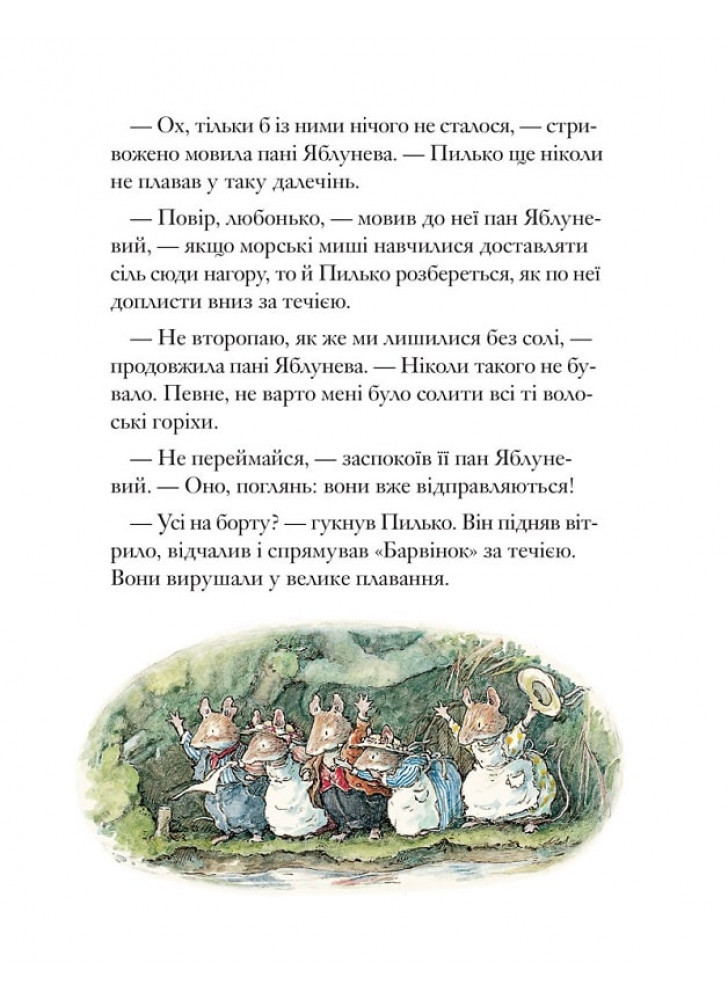 — Ох, тільки б із ними нічого не сталося, — стривожено мовила пані Яблунева. — Пилько ще ніколи не плавав у таку далечінь.

— Повір, любонько, — мовив до неї пан Яблуневий, — якщо морські миші навчилися доставляти сіль сюди нагору, то й Пилько розбереться, як по неї доплисти вниз за течією.

— Не второпаю, як же ми лишилися без солі, — продовжила пані Яблунева. — Ніколи такого не бувало. Певне, не варто мені було солити всі ті волоські горіхи.

— Не переймайся, — заспокоїв її пан Яблуневий. — Оно, поглянь: вони вже відправляються!

— Усі на борту? — гукнув Пилько. Він підняв вітрило, відчалив і спрямував «Барвінок» за течією. Вони вирушали у велике плавання.